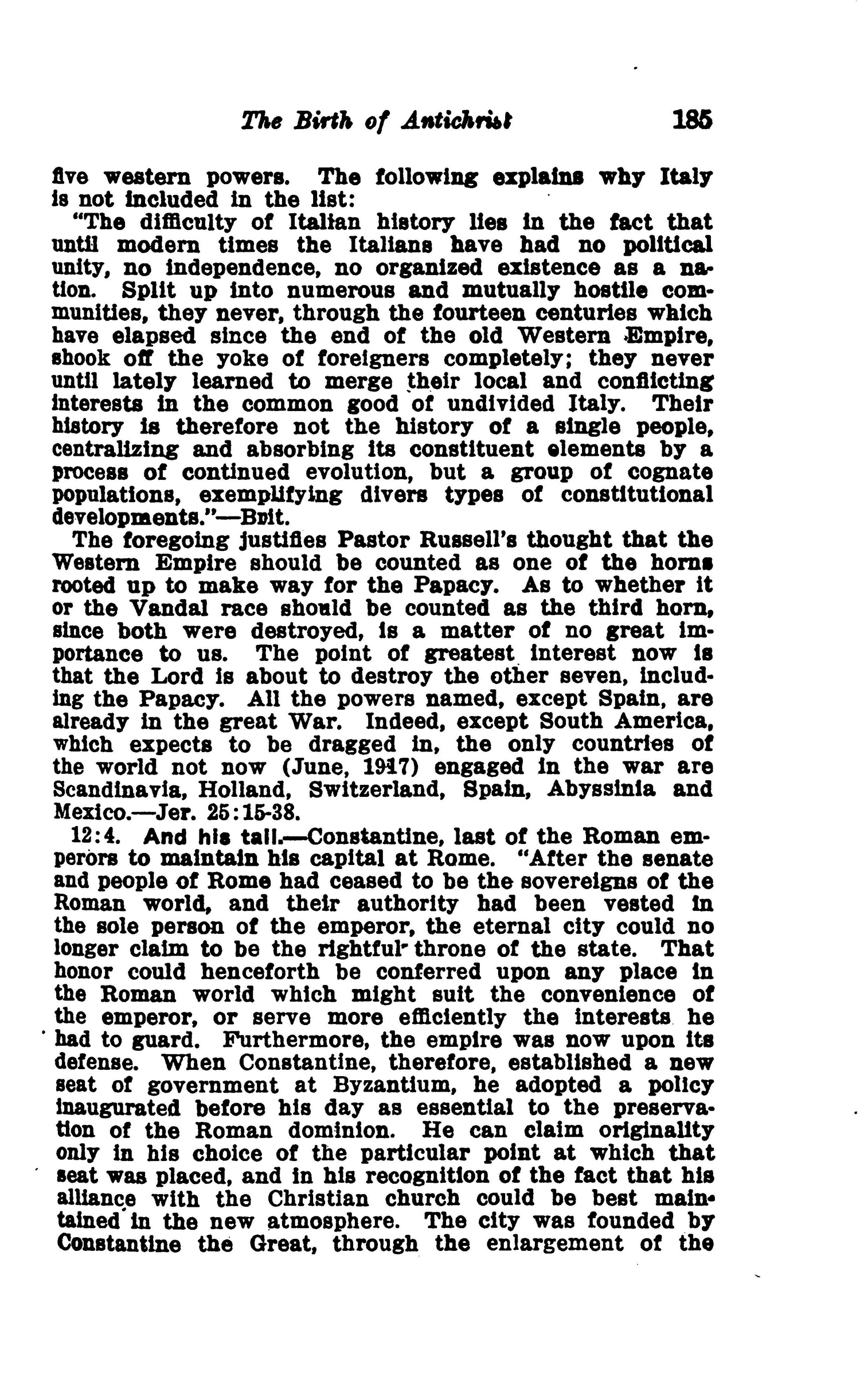 The Birth of Antichrist 185

five western powers. The following explains why Italy is not included in the list:

"The difficulty of Italian history lies in the fact that until modern times the Italians have had no political unity, no independence, no organized existence as a nation. Split up into numerous and mutually hostile communities, they never, through the fourteen centuries which have elapsed since the end of the old Western Empire, shook off the yoke of foreigners completely; they never until lately learned to merge their local and conflicting interests in the common good of undivided Italy. Their history is therefore not the history of a single people, centralizing and absorbing its constituent elements by a process of continued evolution, but a group of cognate populations, exemplifying divers types of constitutional developments."—Brit.

The foregoing justifies Pastor Russell's thought that the Western Empire should be counted as one of the horns rooted up to make way for the Papacy. As to whether it or the Vandal race should be counted as the third horn, since both were destroyed, is a matter of no great importance to us. The point of greatest interest now is that the Lord is about to destroy the other seven, including the Papacy. All the powers named, except Spain, are already in the great War. Indeed, except South America, which expects to be dragged in, the only countries of the world not now (June, 1917) engaged in the war are Scandinavia, Holland, Switzerland, Spain, Abyssinia and Mexico.—Jer. 25:15-38.

12:4. And his tail.—Constantine, last of the Roman emperors to maintain his capital at Rome. "After the senate and people of Rome had ceased to be the sovereigns of the Roman world, and their authority had been vested in the sole person of the emperor, the eternal city could no longer claim to be the rightful throne of the state. That honor could henceforth be conferred upon any place in the Roman world which might suit the convenience of the emperor, or serve more efficiently the interests he had to guard. Furthermore, the empire was now upon its defense. When Constantine, therefore, established a new seat of government at Byzantium, he adopted a policy inaugurated before his day as essential to the preservation of the Roman dominion. He can claim originality only in his choice of the particular point at which that seat was placed, and in his recognition of the fact that his alliance with the Christian church could be best maintained in the new atmosphere. The city was founded by Constantine the Great, through the enlargement of the